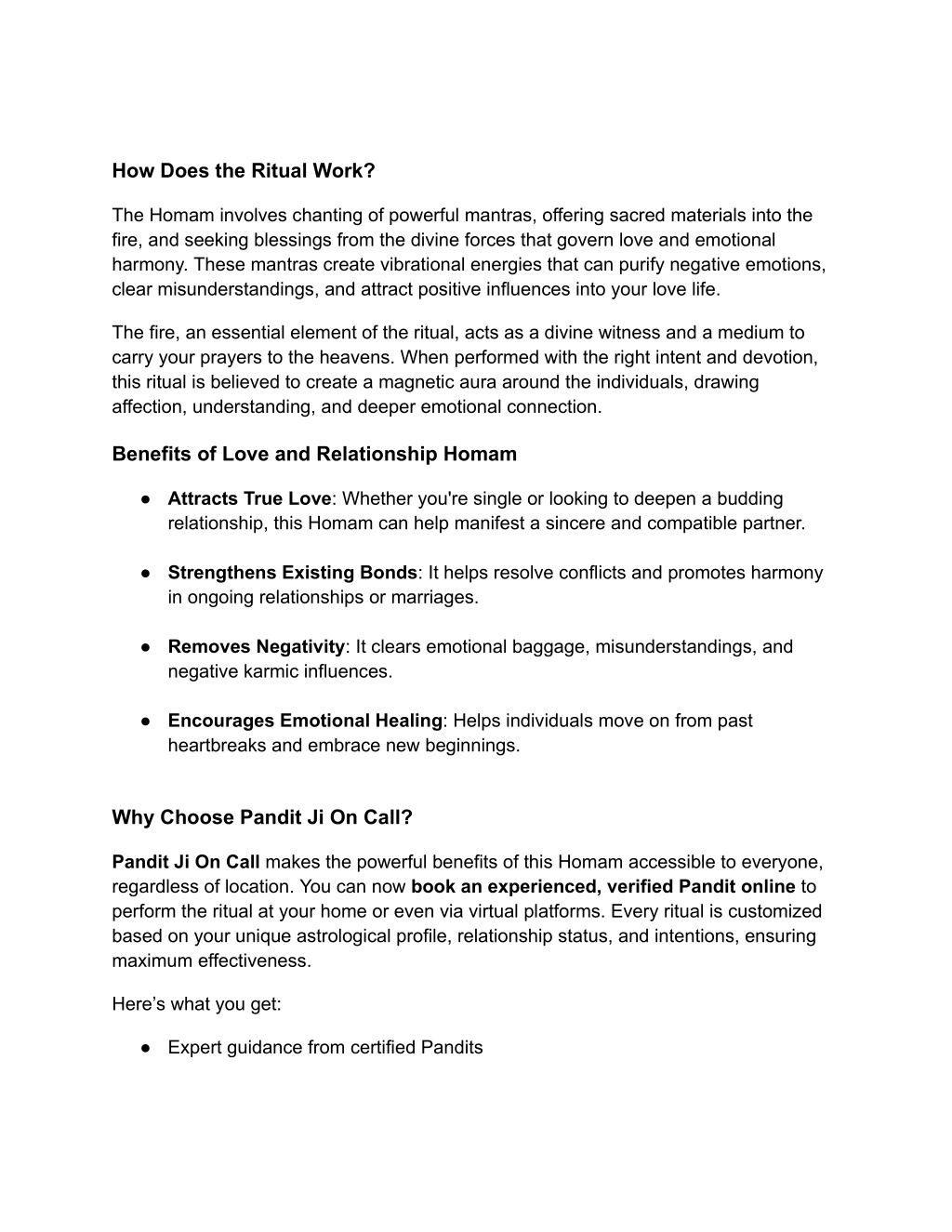 How Does the Ritual Work?

The Homam involves chanting of powerful mantras, offering sacred materials into the fire, and seeking blessings from the divine forces that govern love and emotional harmony. These mantras create vibrational energies that can purify negative emotions, clear misunderstandings, and attract positive influences into your love life.

The fire, an essential element of the ritual, acts as a divine witness and a medium to carry your prayers to the heavens. When performed with the right intent and devotion, this ritual is believed to create a magnetic aura around the individuals, drawing affection, understanding, and deeper emotional connection.

Benefits of Love and Relationship Homam

● Attracts True Love: Whether you're single or looking to deepen a budding relationship, this Homam can help manifest a sincere and compatible partner.

● Strengthens Existing Bonds: It helps resolve conflicts and promotes harmony in ongoing relationships or marriages.

● Removes Negativity: It clears emotional baggage, misunderstandings, and negative karmic influences.

● Encourages Emotional Healing: Helps individuals move on from past heartbreaks and embrace new beginnings.

Why Choose Pandit Ji On Call?

Pandit Ji On Call makes the powerful benefits of this Homam accessible to everyone, regardless of location. You can now book an experienced, verified Pandit online to perform the ritual at your home or even via virtual platforms. Every ritual is customized based on your unique astrological profile, relationship status, and intentions, ensuring maximum effectiveness.

Here's what you get:

● Expert guidance from certified Pandits